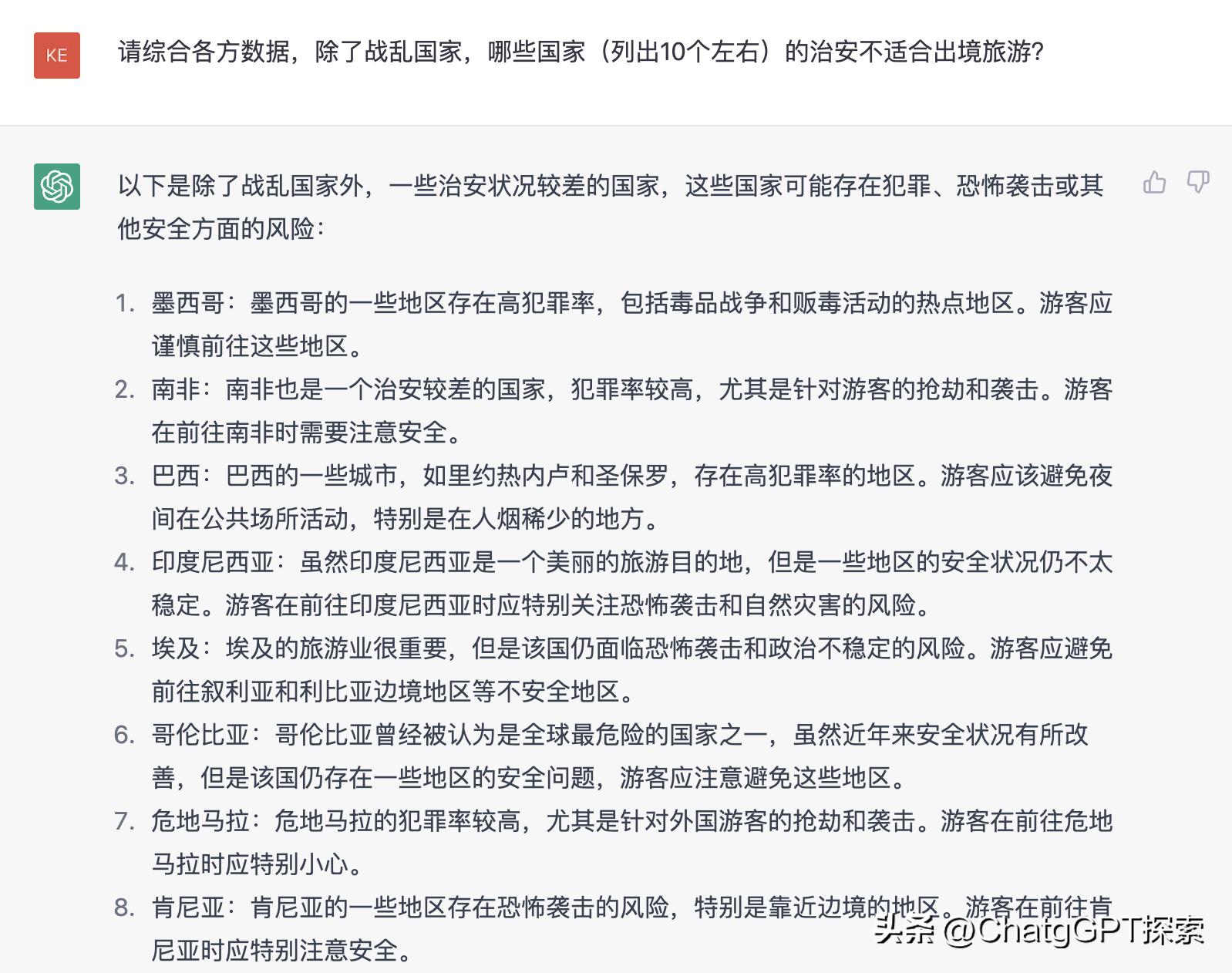 KE

请综合各方数据，除了战乱国家，哪些国家（列出10个左右）的治安不适合出境旅游?

以下是除了战乱国家外，一些治安状况较差的国家，这些国家可能存在犯罪、恐怖袭击或其他安全方面的风险：

1. 墨西哥：墨西哥的一些地区存在高犯罪率，包括毒品战争和贩毒活动的热点地区。游客应谨慎前往这些地区。
2. 南非：南非也是一个治安较差的国家，犯罪率较高，尤其是针对游客的抢劫和袭击。游客在前往南非时需要注意安全。
3. 巴西：巴西的一些城市，如里约热内卢和圣保罗，存在高犯罪率的地区。游客应该避免夜间在公共场所活动，特别是在人烟稀少的地方。
4. 印度尼西亚：虽然印度尼西亚是一个美丽的旅游目的地，但是一些地区的安全状况仍不太稳定。游客在前往印度尼西亚时应特别关注恐怖袭击和自然灾害的风险。
5. 埃及：埃及的旅游业很重要，但是该国仍面临恐怖袭击和政治不稳定的风险。游客应避免前往叙利亚和利比亚边境地区等不安全地区。
6. 哥伦比亚：哥伦比亚曾经被认为是全球最危险的国家之一，虽然近年来安全状况有所改善，但是该国仍存在一些地区的安全问题，游客应注意避免这些地区。
7. 危地马拉：危地马拉的犯罪率较高，尤其是针对外国游客的抢劫和袭击。游客在前往危地马拉时应特别小心。
8. 肯尼亚：肯尼亚的一些地区存在恐怖袭击的风险，特别是靠近边境的地区。游客在前往肯尼亚时应特别注意安全。

头条 @ChatgGPT探索